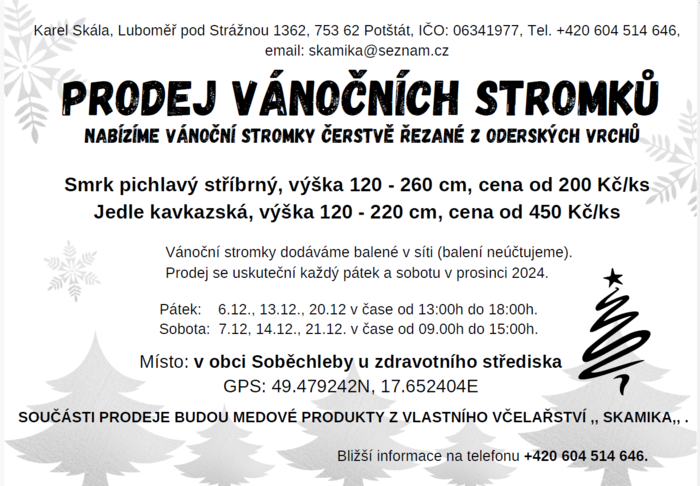 Karel Skála, Luboměř pod Strážnou 1362, 753 62 Potštát, IČO: 06341977, Tel. +420 604 514 646, email: skamika@seznam.cz

PRODEJ VÁNOČNÍCH STROMKŮ

NABÍZÍME VÁNOČNÍ STROMKY ČERSTVĚ ŘEZANÉ Z ODERSKÝCH VRCHŮ

Smrk pichlavý stříbrný, výška 120 - 260 cm, cena od 200 Kč/ks
Jedle kavkazská, výška 120 - 220 cm, cena od 450 Kč/ks

Vánoční stromky dodáváme balené v síti (balení neúčtujeme).
Prodej se uskuteční každý pátek a sobotu v prosinci 2024.

Pátek: 6.12., 13.12., 20.12 v čase od 13:00h do 18:00h.
Sobota: 7.12, 14.12., 21.12. v čase od 09.00h do 15:00h.

Místo: v obci Soběchleby u zdravotního střediska
GPS: 49.479242N, 17.652404E

SOUČÁSTI PRODEJE BUDOU MEDOVÉ PRODUKTY Z VLASTNÍHO VČELAŘSTVÍ ,, SKAMIKA,, .

Bližší informace na telefonu +420 604 514 646.